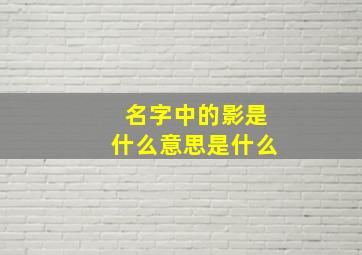 名字中的影是
什么意思是什么